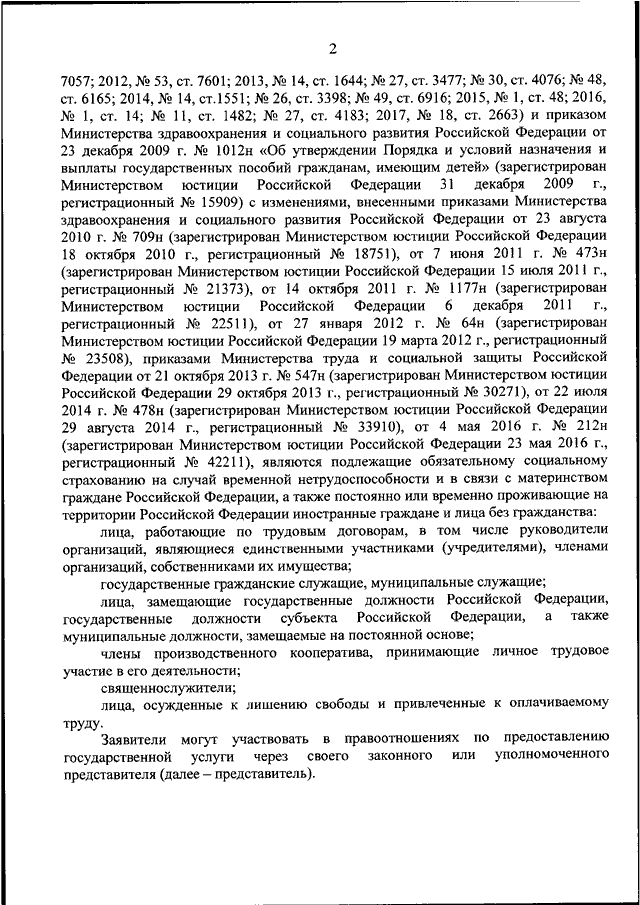 2

7057; 2012, № 53, ст. 7601; 2013, № 14, ст. 1644; № 27, ст. 3477; № 30, ст. 4076; № 48, ст. 6165; 2014, № 14, ст.1551; № 26, ст. 3398; № 49, ст. 6916; 2015, № 1, ст. 48; 2016, № 1, ст. 14; № 11, ст. 1482; № 27, ст. 4183; 2017, № 18, ст. 2663) и приказом Министерства здравоохранения и социального развития Российской Федерации от 23 декабря 2009 г. № 1012н «Об утверждении Порядка и условий назначения и выплаты государственных пособий гражданам, имеющим детей» (зарегистрирован Министерством юстиции Российской Федерации 31 декабря 2009 г., регистрационный № 15909) с изменениями, внесенными приказами Министерства здравоохранения и социального развития Российской Федерации от 23 августа 2010 г. № 709н (зарегистрирован Министерством юстиции Российской Федерации 18 октября 2010 г., регистрационный № 18751), от 7 июня 2011 г. № 473н (зарегистрирован Министерством юстиции Российской Федерации 15 июля 2011 г., регистрационный № 21373), от 14 октября 2011 г. № 1177н (зарегистрирован Министерством юстиции Российской Федерации 6 декабря 2011 г., регистрационный № 22511), от 27 января 2012 г. № 64н (зарегистрирован Министерством юстиции Российской Федерации 19 марта 2012 г., регистрационный № 23508), приказами Министерства труда и социальной защиты Российской Федерации от 21 октября 2013 г. № 547н (зарегистрирован Министерством юстиции Российской Федерации 29 октября 2013 г., регистрационный № 30271), от 22 июля 2014 г. № 478н (зарегистрирован Министерством юстиции Российской Федерации 29 августа 2014 г., регистрационный № 33910), от 4 мая 2016 г. № 212н (зарегистрирован Министерством юстиции Российской Федерации 23 мая 2016 г., регистрационный № 42211), являются подлежащие обязательному социальному страхованию на случай временной нетрудоспособности и в связи с материнством граждане Российской Федерации, а также постоянно или временно проживающие на территории Российской Федерации иностранные граждане и лица без гражданства:

лица, работающие по трудовым договорам, в том числе руководители организаций, являющиеся единственными участниками (учредителями), членами организаций, собственниками их имущества;

государственные гражданские служащие, муниципальные служащие;

лица, замещающие государственные должности Российской Федерации, государственные должности субъекта Российской Федерации, а также муниципальные должности, замещаемые на постоянной основе;

члены производственного кооператива, принимающие личное трудовое участие в его деятельности;

священнослужители;

лица, осужденные к лишению свободы и привлеченные к оплачиваемому труду.

Заявители могут участвовать в правоотношениях по предоставлению государственной услуги через своего законного или уполномоченного представителя (далее – представитель).